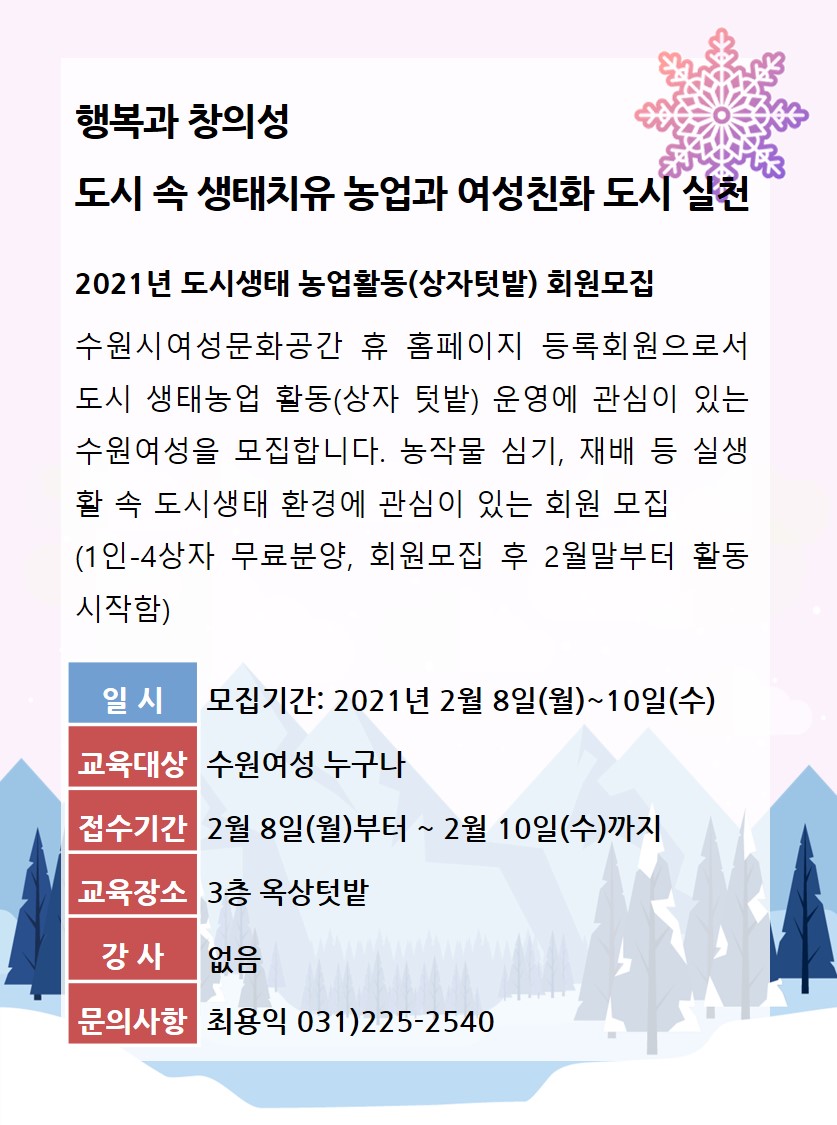 행복과 창의성

도시 속 생태치유 농업과 여성친화 도시 실천

2021년 도시생태 농업활동(상자텃밭) 회원모집

수원시여성문화공간 휴 홈페이지 등록회원으로서 도시 생태농업 활동(상자 텃밭) 운영에 관심이 있는 수원여성을 모집합니다. 농작물 심기, 재배 등 실생활 속 도시생태 환경에 관심이 있는 회원 모집
(1인-4상자 무료분양, 회원모집 후 2월말부터 활동 시작함)

| 일 시 | 모집기간: 2021년 2월 8일(월)~10일(수) |
|---|---|
| 교육대상 | 수원여성 누구나 |
| 접수기간 | 2월 8일(월)부터 ~ 2월 10일(수)까지 |
| 교육장소 | 3층 옥상텃밭 |
| 강 사 | 없음 |
| 문의사항 | 최용익 031)225-2540 |